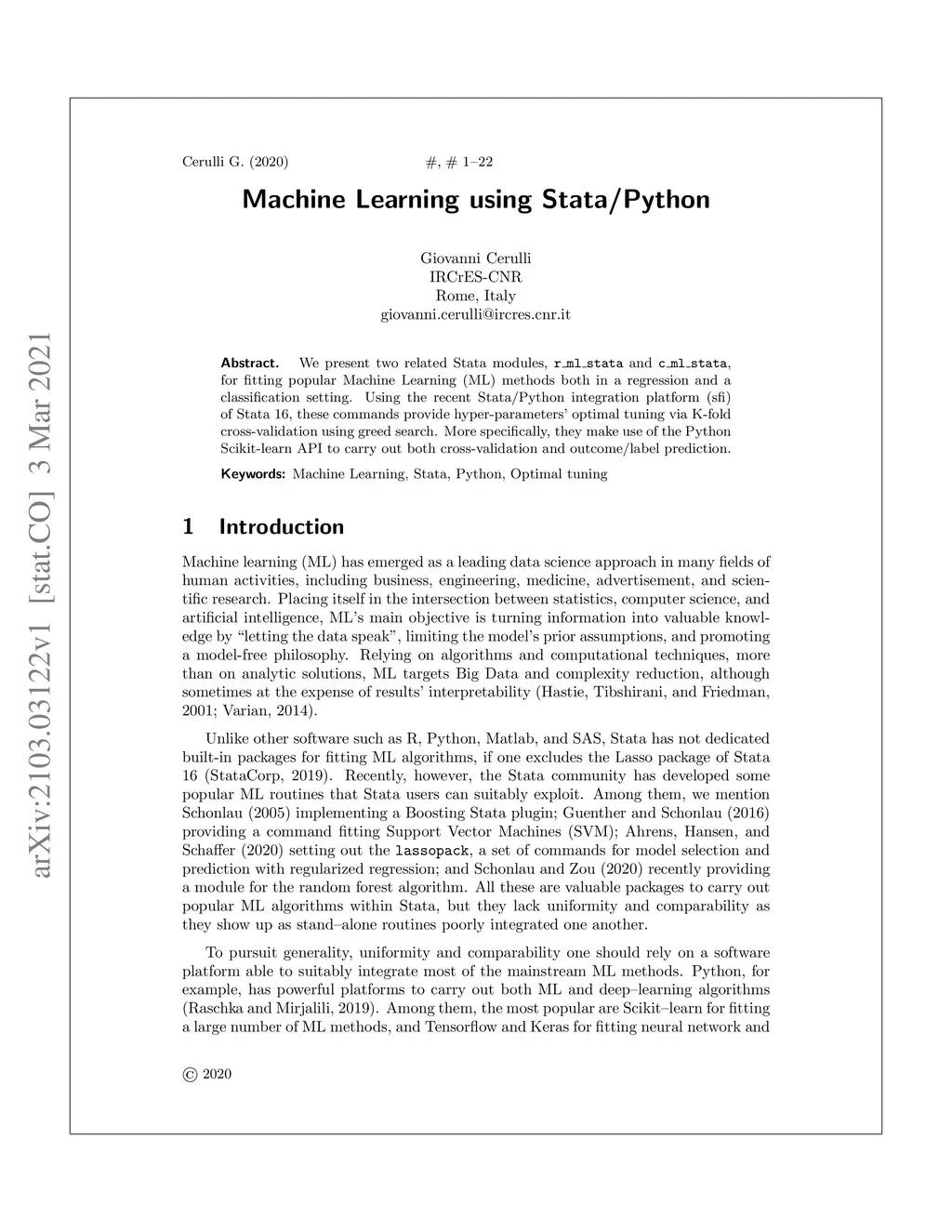 arXiv:2103.03122v1 [stat.CO] 3 Mar 2021

Cerulli G. (2020) #, # 1–22

Machine Learning using Stata/Python

Giovanni Cerulli
IRCrES-CNR
Rome, Italy
giovanni.cerulli@ircres.cnr.it

Abstract. We present two related Stata modules, r_ml_stata and c_ml_stata, for fitting popular Machine Learning (ML) methods both in a regression and a classification setting. Using the recent Stata/Python integration platform (sfi) of Stata 16, these commands provide hyper-parameters' optimal tuning via K-fold cross-validation using greed search. More specifically, they make use of the Python Scikit-learn API to carry out both cross-validation and outcome/label prediction.

Keywords: Machine Learning, Stata, Python, Optimal tuning

1 Introduction

Machine learning (ML) has emerged as a leading data science approach in many fields of human activities, including business, engineering, medicine, advertisement, and scientific research. Placing itself in the intersection between statistics, computer science, and artificial intelligence, ML's main objective is turning information into valuable knowledge by "letting the data speak", limiting the model's prior assumptions, and promoting a model-free philosophy. Relying on algorithms and computational techniques, more than on analytic solutions, ML targets Big Data and complexity reduction, although sometimes at the expense of results' interpretability (Hastie, Tibshirani, and Friedman, 2001; Varian, 2014).

Unlike other software such as R, Python, Matlab, and SAS, Stata has not dedicated built-in packages for fitting ML algorithms, if one excludes the Lasso package of Stata 16 (StataCorp, 2019). Recently, however, the Stata community has developed some popular ML routines that Stata users can suitably exploit. Among them, we mention Schonlau (2005) implementing a Boosting Stata plugin; Guenther and Schonlau (2016) providing a command fitting Support Vector Machines (SVM); Ahrens, Hansen, and Schaffer (2020) setting out the lassopack, a set of commands for model selection and prediction with regularized regression; and Schonlau and Zou (2020) recently providing a module for the random forest algorithm. All these are valuable packages to carry out popular ML algorithms within Stata, but they lack uniformity and comparability as they show up as stand–alone routines poorly integrated one another.

To pursuit generality, uniformity and comparability one should rely on a software platform able to suitably integrate most of the mainstream ML methods. Python, for example, has powerful platforms to carry out both ML and deep–learning algorithms (Raschka and Mirjalili, 2019). Among them, the most popular are Scikit–learn for fitting a large number of ML methods, and Tensorflow and Keras for fitting neural network and

© 2020